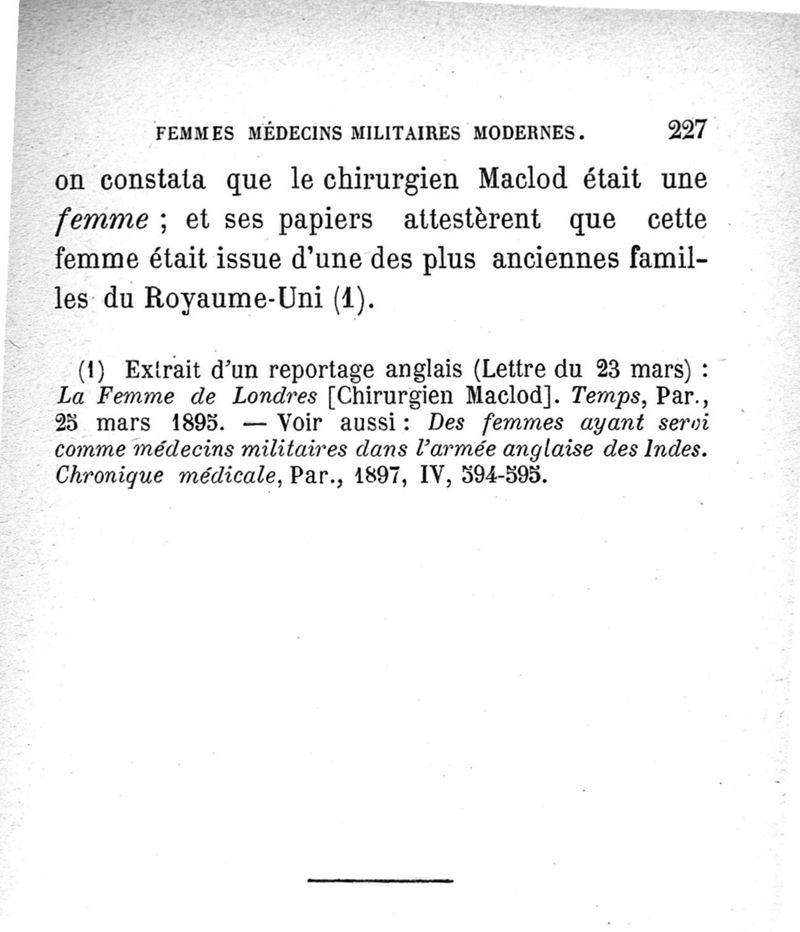 FEMMES MÉDECINS MILITAIRES MODERNES. 227

on constata que le chirurgien Maclod était une femme ; et ses papiers attestèrent que cette femme était issue d'une des plus anciennes familles du Royaume-Uni (1).

(1) Extrait d'un reportage anglais (Lettre du 23 mars) : La Femme de Londres [Chirurgien Maclod]. Temps, Par., 25 mars 1895. — Voir aussi : Des femmes ayant servi comme médecins militaires dans l'armée anglaise des Indes. Chronique médicale, Par., 1897, IV, 594-595.